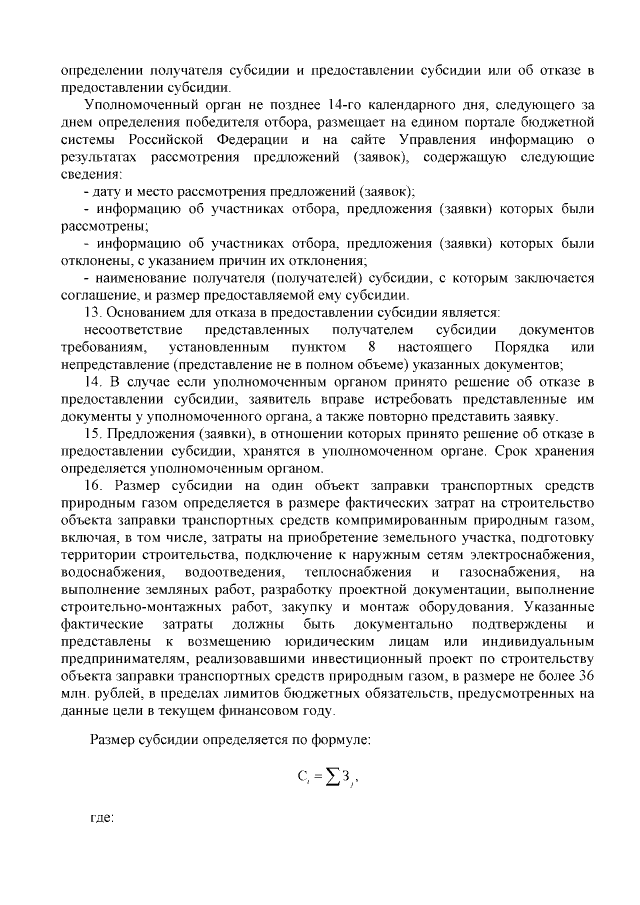 определении получателя субсидии и предоставлении субсидии или об отказе в предоставлении субсидии.

Уполномоченный орган не позднее 14-го календарного дня, следующего за днем определения победителя отбора, размещает на едином портале бюджетной системы Российской Федерации и на сайте Управления информацию о результатах рассмотрения предложений (заявок), содержащую следующие сведения:

- дату и место рассмотрения предложений (заявок);

- информацию об участниках отбора, предложения (заявки) которых были рассмотрены;

- информацию об участниках отбора, предложения (заявки) которых были отклонены, с указанием причин их отклонения;

- наименование получателя (получателей) субсидии, с которым заключается соглашение, и размер предоставляемой ему субсидии.

13. Основанием для отказа в предоставлении субсидии является:

несоответствие представленных получателем субсидии документов требованиям, установленным пунктом 8 настоящего Порядка или непредставление (представление не в полном объеме) указанных документов;

14. В случае если уполномоченным органом принято решение об отказе в предоставлении субсидии, заявитель вправе истребовать представленные им документы у уполномоченного органа, а также повторно представить заявку.

15. Предложения (заявки), в отношении которых принято решение об отказе в предоставлении субсидии, хранятся в уполномоченном органе. Срок хранения определяется уполномоченным органом.

16. Размер субсидии на один объект заправки транспортных средств природным газом определяется в размере фактических затрат на строительство объекта заправки транспортных средств компримированным природным газом, включая, в том числе, затраты на приобретение земельного участка, подготовку территории строительства, подключение к наружным сетям электроснабжения, водоснабжения, водоотведения, теплоснабжения и газоснабжения, на выполнение земляных работ, разработку проектной документации, выполнение строительно-монтажных работ, закупку и монтаж оборудования. Указанные фактические затраты должны быть документально подтверждены и представлены к возмещению юридическим лицам или индивидуальным предпринимателям, реализовавшими инвестиционный проект по строительству объекта заправки транспортных средств природным газом, в размере не более 36 млн. рублей, в пределах лимитов бюджетных обязательств, предусмотренных на данные цели в текущем финансовом году.

Размер субсидии определяется по формуле:

$С_i = \sum З_j$,

где: